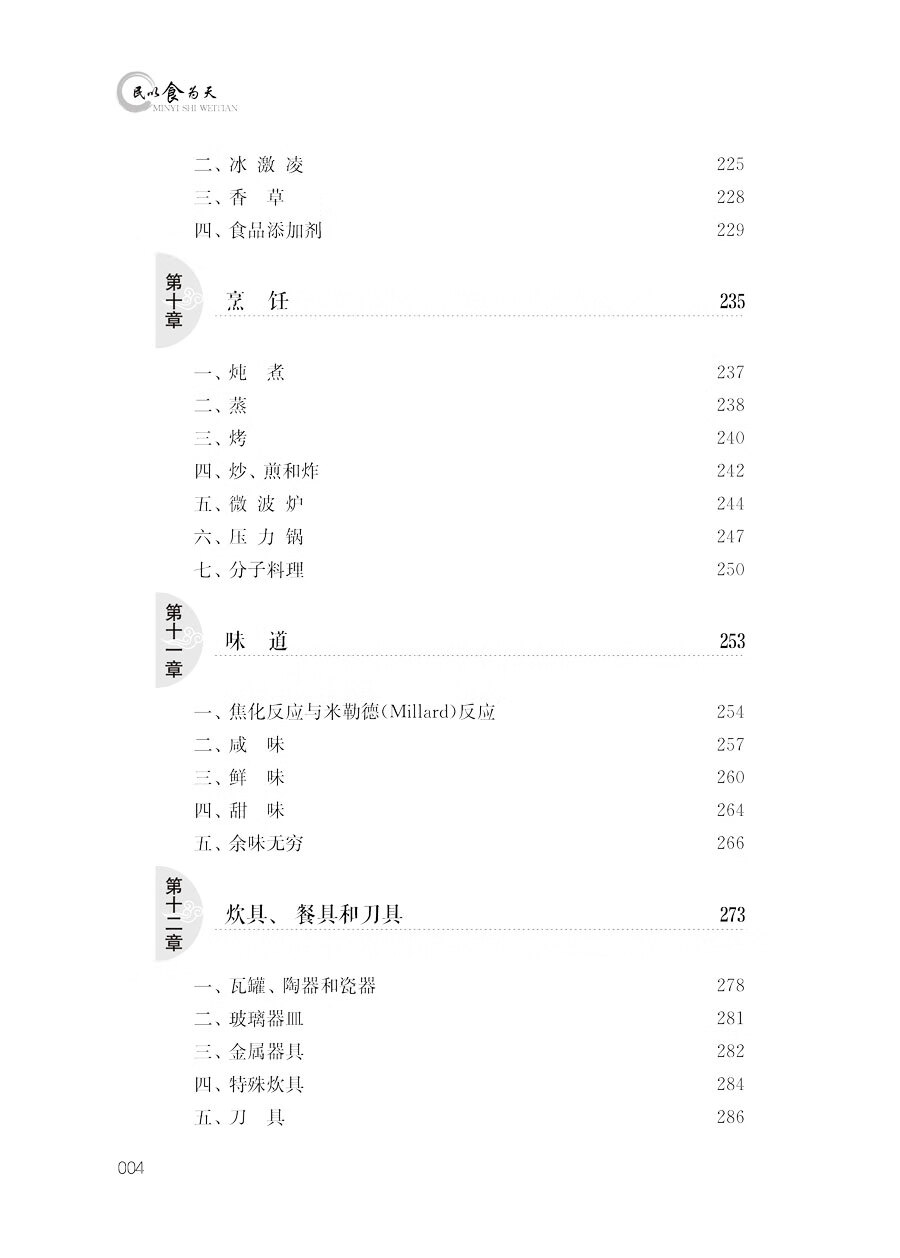 民以食为天
MINYI SHI WEITIAN

二、冰 激 凌 225
三、香　草 228
四、食品添加剂 229

第十章 烹　饪 235

一、炖　煮 237
二、蒸 238
三、烤 240
四、炒、煎和炸 242
五、微 波 炉 244
六、压 力 锅 247
七、分子料理 250

第十一章 味　道 253

一、焦化反应与米勒德(Millard)反应 254
二、咸　味 257
三、鲜　味 260
四、甜　味 264
五、余味无穷 266

第十二章 炊具、餐具和刀具 273

一、瓦罐、陶器和瓷器 278
二、玻璃器皿 281
三、金属器具 282
四、特殊炊具 284
五、刀　具 286

004